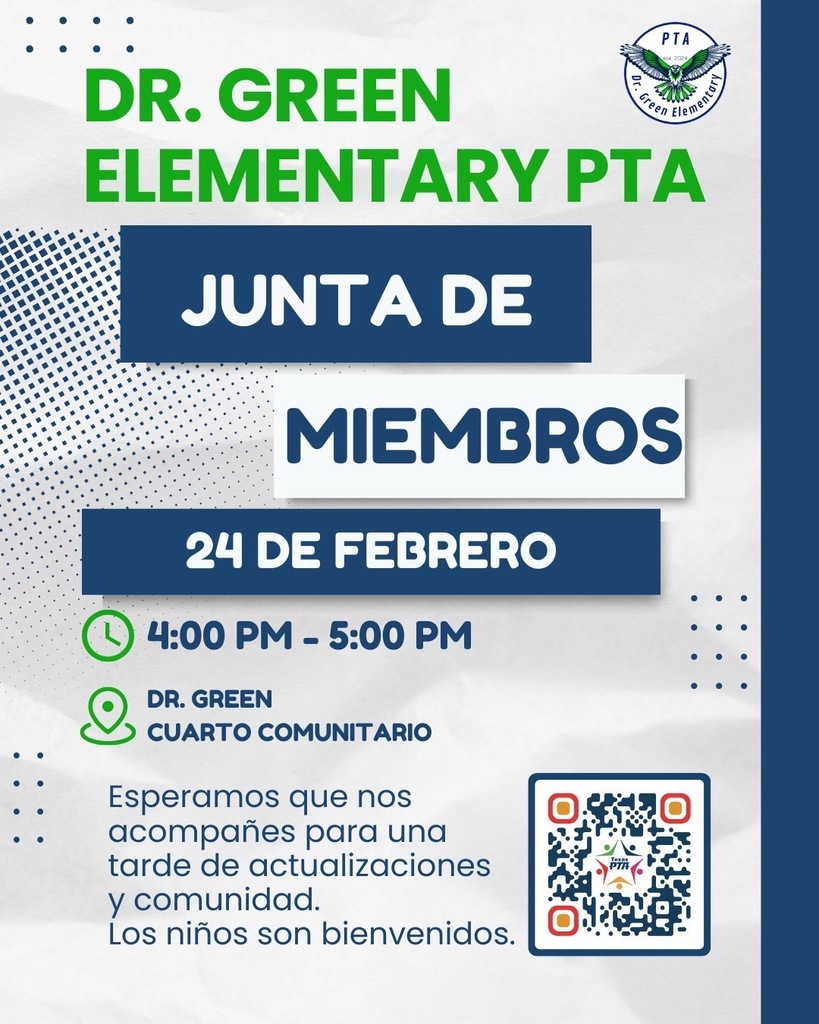 PTA
est. 2024
Dr. Green Elementary

DR. GREEN ELEMENTARY PTA

JUNTA DE

MIEMBROS

24 DE FEBRERO

4:00 PM - 5:00 PM

DR. GREEN
CUARTO COMUNITARIO

Esperamos que nos acompañes para una tarde de actualizaciones y comunidad.
Los niños son bienvenidos.

Texas PTA